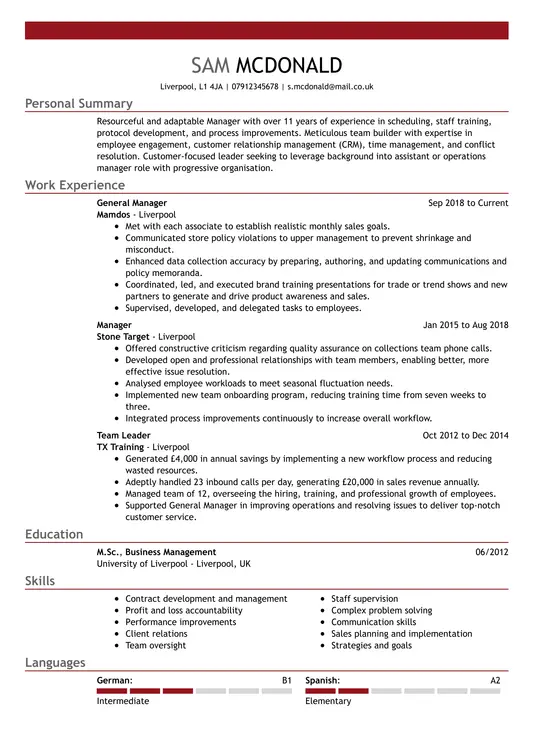 SAM MCDONALD

Liverpool, L1 4JA | 07912345678 | s.mcdonald@mail.co.uk

Personal Summary

Resourceful and adaptable Manager with over 11 years of experience in scheduling, staff training, protocol development, and process improvements. Meticulous team builder with expertise in employee engagement, customer relationship management (CRM), time management, and conflict resolution. Customer-focused leader seeking to leverage background into assistant or operations manager role with progressive organisation.

Work Experience

General Manager
Sep 2018 to Current
Mamdos - Liverpool
- Met with each associate to establish realistic monthly sales goals.
- Communicated store policy violations to upper management to prevent shrinkage and misconduct.
- Enhanced data collection accuracy by preparing, authoring, and updating communications and policy memoranda.
- Coordinated, led, and executed brand training presentations for trade or trend shows and new partners to generate and drive product awareness and sales.
- Supervised, developed, and delegated tasks to employees.

Manager
Jan 2015 to Aug 2018
Stone Target - Liverpool
- Offered constructive criticism regarding quality assurance on collections team phone calls.
- Developed open and professional relationships with team members, enabling better, more effective issue resolution.
- Analysed employee workloads to meet seasonal fluctuation needs.
- Implemented new team onboarding program, reducing training time from seven weeks to three.
- Integrated process improvements continuously to increase overall workflow.

Team Leader
Oct 2012 to Dec 2014
TX Training - Liverpool
- Generated £4,000 in annual savings by implementing a new workflow process and reducing wasted resources.
- Adeptly handled 23 inbound calls per day, generating £20,000 in sales revenue annually.
- Managed team of 12, overseeing the hiring, training, and professional growth of employees.
- Supported General Manager in improving operations and resolving issues to deliver top-notch customer service.

Education

M.Sc., Business Management
06/2012
University of Liverpool - Liverpool, UK

Skills

- Contract development and management
- Profit and loss accountability
- Performance improvements
- Client relations
- Team oversight

- Staff supervision
- Complex problem solving
- Communication skills
- Sales planning and implementation
- Strategies and goals

Languages

German: B1
Intermediate

Spanish: A2
Elementary